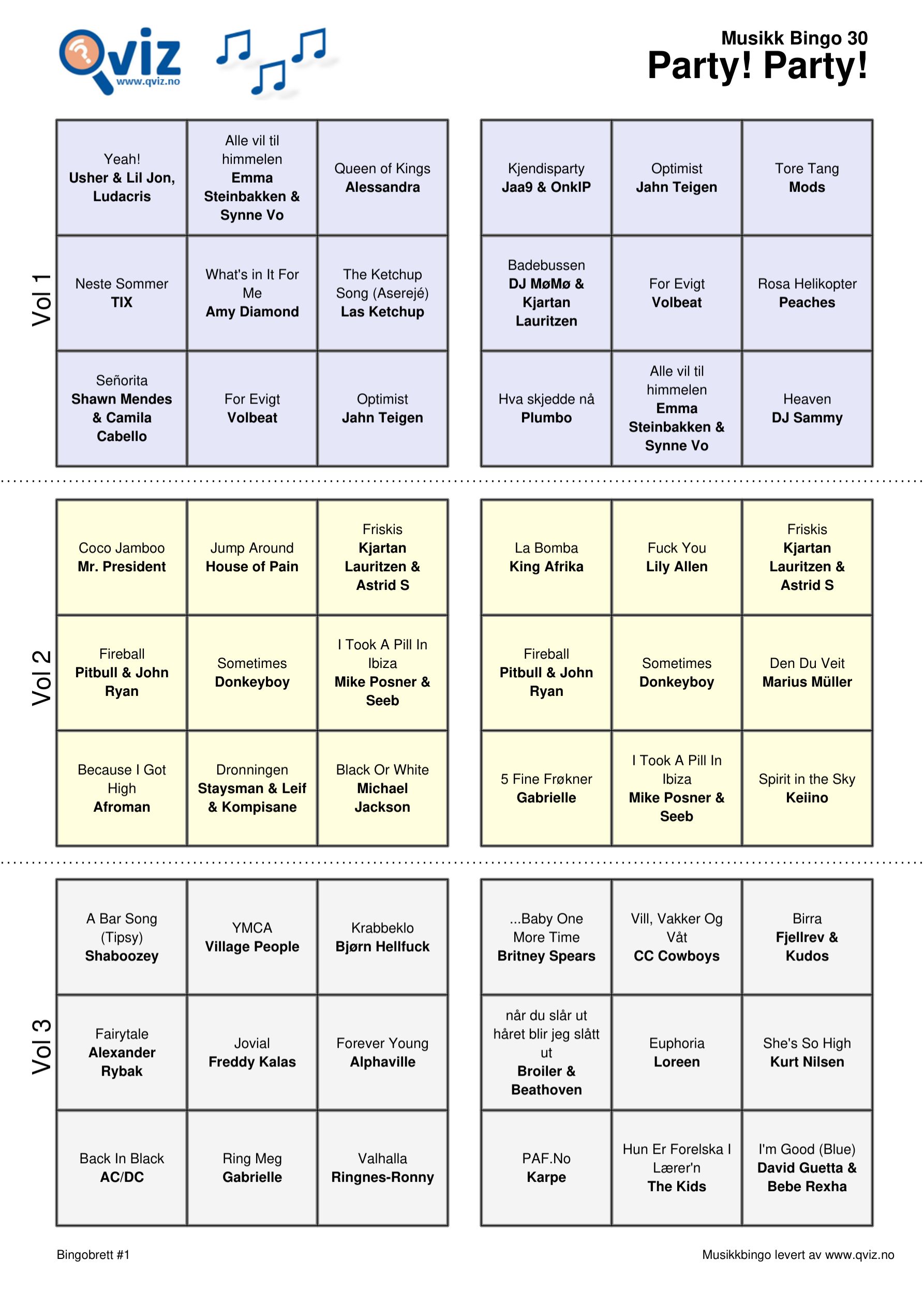 Qviz
www.qviz.no

Musikk Bingo 30
Party! Party!

Vol 1

| Yeah! Usher & Lil Jon, Ludacris | Alle vil til himmelen Emma Steinbakken & Synne Vo | Queen of Kings Alessandra |
|---|---|---|
| Neste Sommer TIX | What's in It For Me Amy Diamond | The Ketchup Song (Aserejé) Las Ketchup |
| Señorita Shawn Mendes & Camila Cabello | For Evigt Volbeat | Optimist Jahn Teigen |

| Kjendisparty Jaa9 & OnklP | Optimist Jahn Teigen | Tore Tang Mods |
|---|---|---|
| Badebussen DJ MøMø & Kjartan Lauritzen | For Evigt Volbeat | Rosa Helikopter Peaches |
| Hva skjedde nå Plumbo | Alle vil til himmelen Emma Steinbakken & Synne Vo | Heaven DJ Sammy |

Vol 2

| Coco Jamboo Mr. President | Jump Around House of Pain | Friskis Kjartan Lauritzen & Astrid S |
|---|---|---|
| Fireball Pitbull & John Ryan | Sometimes Donkeyboy | I Took A Pill In Ibiza Mike Posner & Seeb |
| Because I Got High Afroman | Dronningen Staysman & Leif & Kompisane | Black Or White Michael Jackson |

| La Bomba King Afrika | Fuck You Lily Allen | Friskis Kjartan Lauritzen & Astrid S |
|---|---|---|
| Fireball Pitbull & John Ryan | Sometimes Donkeyboy | Den Du Veit Marius Müller |
| 5 Fine Frøkner Gabrielle | I Took A Pill In Ibiza Mike Posner & Seeb | Spirit in the Sky Keiino |

Vol 3

| A Bar Song (Tipsy) Shaboozey | YMCA Village People | Krabbeklo Bjørn Hellfuck |
|---|---|---|
| Fairytale Alexander Rybak | Jovial Freddy Kalas | Forever Young Alphaville |
| Back In Black AC/DC | Ring Meg Gabrielle | Valhalla Ringnes-Ronny |

| ...Baby One More Time Britney Spears | Vill, Vakker Og Våt CC Cowboys | Birra Fjellrev & Kudos |
|---|---|---|
| når du slår ut håret blir jeg slått ut Broiler & Beathoven | Euphoria Loreen | She's So High Kurt Nilsen |
| PAF.No Karpe | Hun Er Forelska I Lærer'n The Kids | I'm Good (Blue) David Guetta & Bebe Rexha |

Bingobrett #1

Musikkbingo levert av www.qviz.no